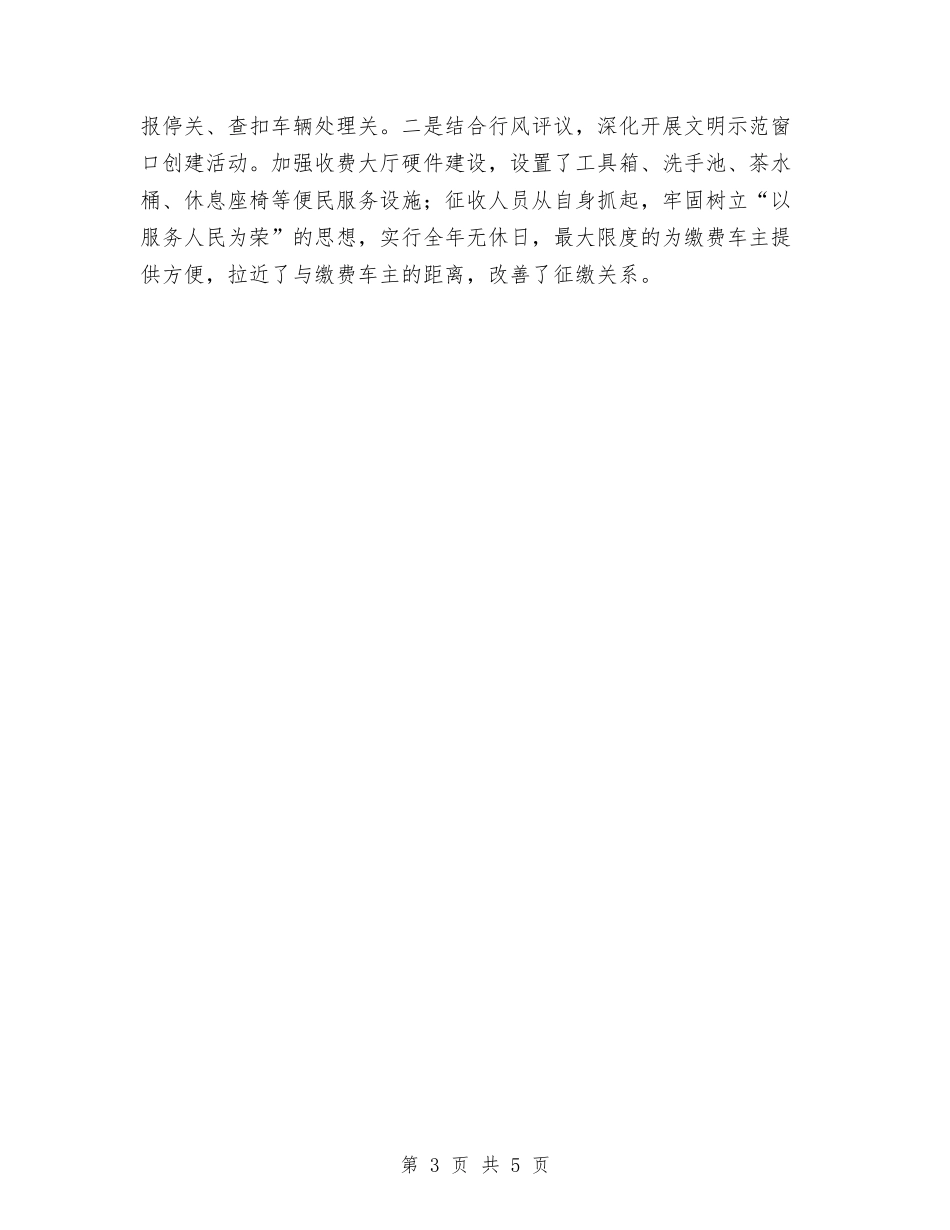 报停关、查扣车辆处理关。二是结合行风评议，深化开展文明示范窗口创建活动。加强收费大厅硬件建设，设置了工具箱、洗手池、茶水桶、休息座椅等便民服务设施；征收人员从自身抓起，牢固树立“以服务人民为荣”的思想，实行全年无休日，最大限度的为缴费车主提供方便，拉近了与缴费车主的距离，改善了征缴关系。

第 3 页 共 5 页